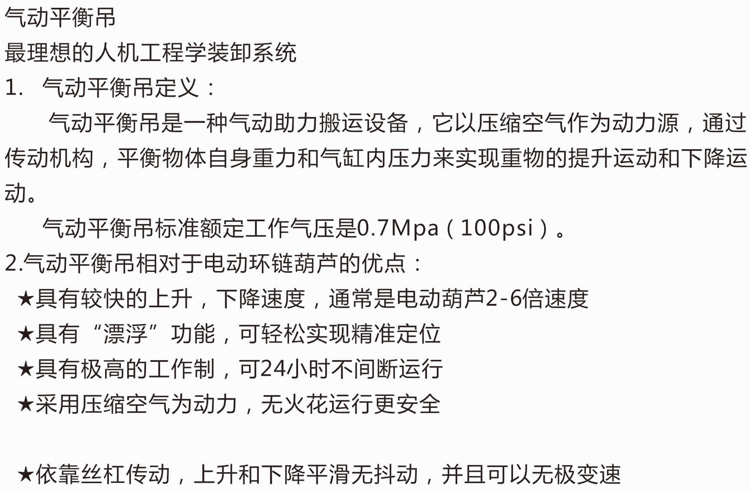 气动平衡吊

最理想的人机工程学装卸系统

1. 气动平衡吊定义：

气动平衡吊是一种气动助力搬运设备，它以压缩空气作为动力源，通过传动机构，平衡物体自身重力和气缸内压力来实现重物的提升运动和下降运动。

气动平衡吊标准额定工作气压是0.7Mpa（100psi）。

2.气动平衡吊相对于电动环链葫芦的优点：

★具有较快的上升，下降速度，通常是电动葫芦2-6倍速度

★具有“漂浮”功能，可轻松实现精准定位

★具有极高的工作制，可24小时不间断运行

★采用压缩空气为动力，无火花运行更安全

★依靠丝杠传动，上升和下降平滑无抖动，并且可以无极变速